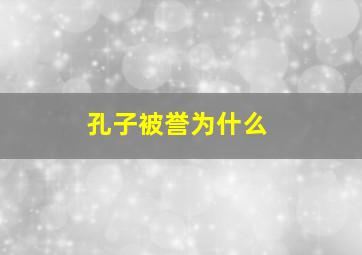 孔子被誉为什么